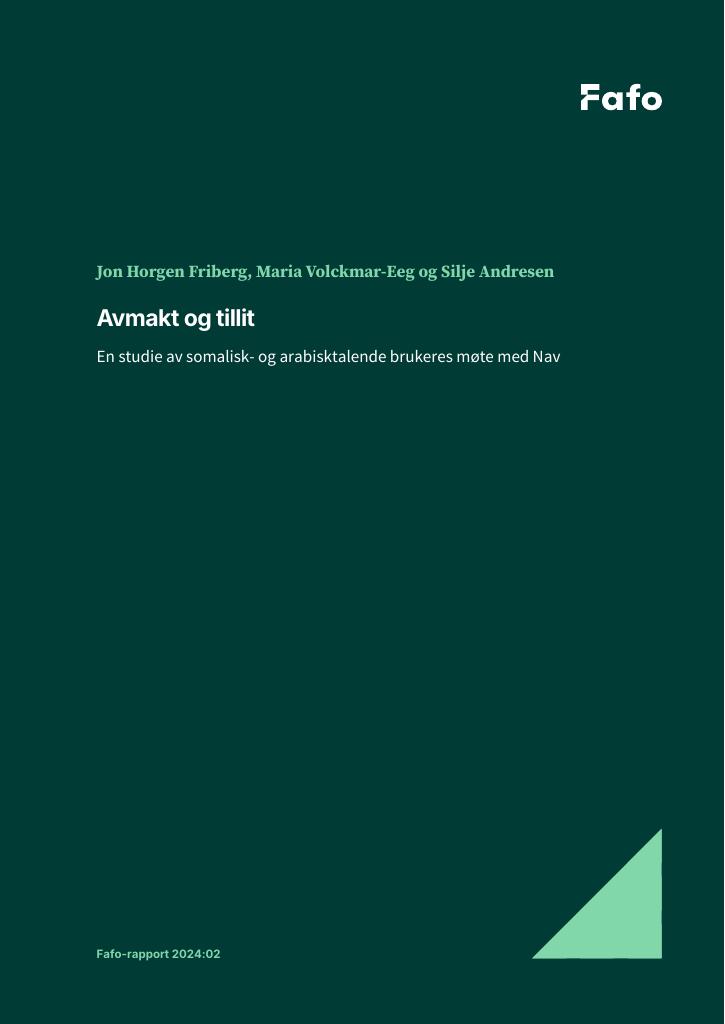 Fafo

Jon Horgen Friberg, Maria Volckmar-Eeg og Silje Andresen

Avmakt og tillit

En studie av somalisk- og arabisktalende brukeres møte med Nav

Fafo-rapport 2024:02